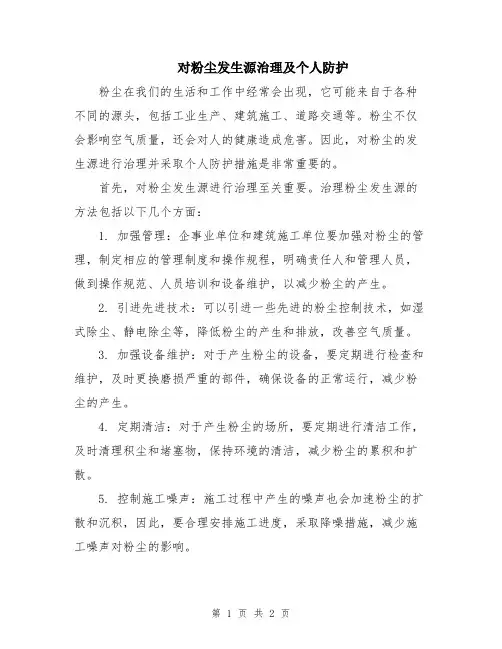 对粉尘发生源治理及个人防护

粉尘在我们的生活和工作中经常会出现，它可能来自于各种不同的源头，包括工业生产、建筑施工、道路交通等。粉尘不仅会影响空气质量，还会对人的健康造成危害。因此，对粉尘的发生源进行治理并采取个人防护措施是非常重要的。

首先，对粉尘发生源进行治理至关重要。治理粉尘发生源的方法包括以下几个方面：

1. 加强管理：企事业单位和建筑施工单位要加强对粉尘的管理，制定相应的管理制度和操作规程，明确责任人和管理人员，做到操作规范、人员培训和设备维护，以减少粉尘的产生。

2. 引进先进技术：可以引进一些先进的粉尘控制技术，如湿式除尘、静电除尘等，降低粉尘的产生和排放，改善空气质量。

3. 加强设备维护：对于产生粉尘的设备，要定期进行检查和维护，及时更换磨损严重的部件，确保设备的正常运行，减少粉尘的产生。

4. 定期清洁：对于产生粉尘的场所，要定期进行清洁工作，及时清理积尘和堵塞物，保持环境的清洁，减少粉尘的累积和扩散。

5. 控制施工噪声：施工过程中产生的噪声也会加速粉尘的扩散和沉积，因此，要合理安排施工进度，采取降噪措施，减少施工噪声对粉尘的影响。

第 1 页 共 2 页